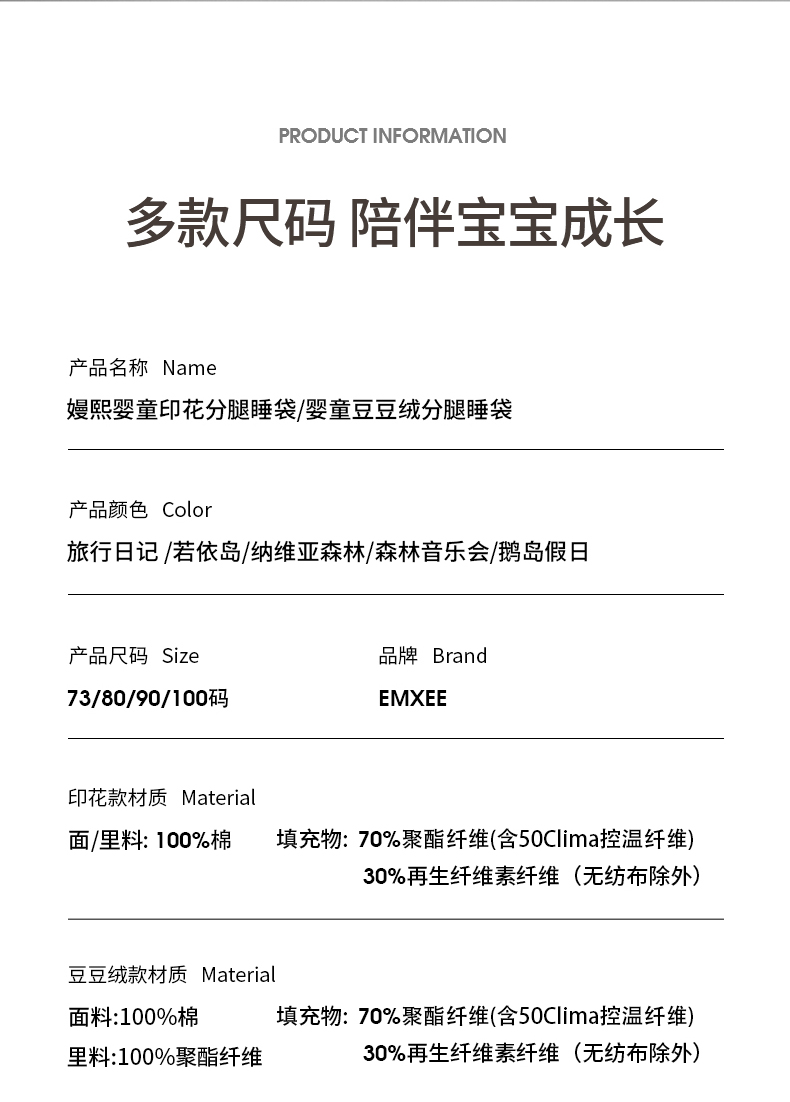 PRODUCT INFORMATION

多款尺码 陪伴宝宝成长

产品名称 Name

嫚熙婴童印花分腿睡袋/婴童豆豆绒分腿睡袋

产品颜色 Color

旅行日记 /若依岛/纳维亚森林/森林音乐会/鹅岛假日

产品尺码 Size

73/80/90/100码

品牌 Brand

EMXEE

印花款材质 Material

面/里料: 100%棉

填充物: 70%聚酯纤维(含50Clima控温纤维)
30%再生纤维素纤维（无纺布除外）

豆豆绒款材质 Material

面料:100%棉

里料:100%聚酯纤维

填充物: 70%聚酯纤维(含50Clima控温纤维)
30%再生纤维素纤维（无纺布除外）